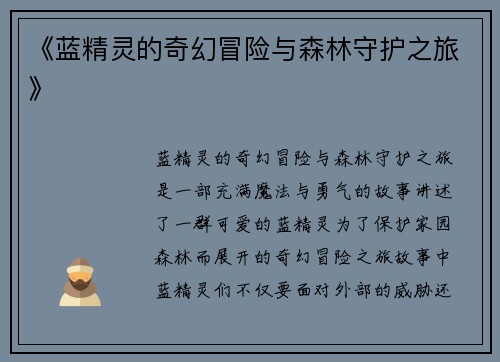 《蓝精灵的奇幻冒险与森林守护之旅》

蓝精灵的奇幻冒险与森林守护之旅是一部充满魔法与勇气的故事讲述了一群可爱的蓝精灵为了保护家园森林而展开的奇幻冒险之旅故事中蓝精灵们不仅要面对外部的威胁还